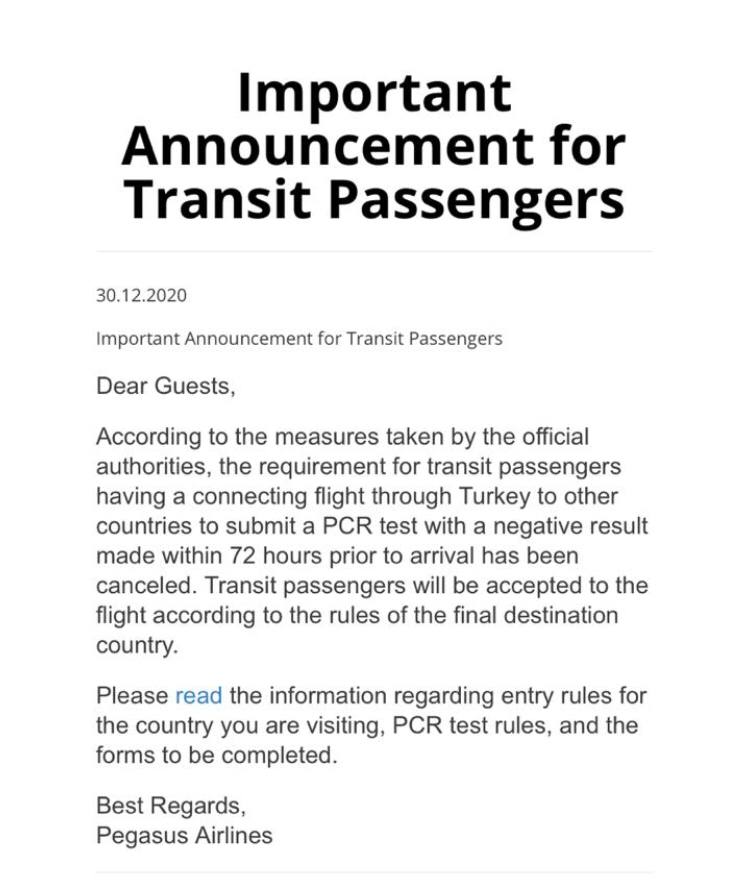 Important Announcement for Transit Passengers

30.12.2020

Important Announcement for Transit Passengers

Dear Guests,

According to the measures taken by the official authorities, the requirement for transit passengers having a connecting flight through Turkey to other countries to submit a PCR test with a negative result made within 72 hours prior to arrival has been canceled. Transit passengers will be accepted to the flight according to the rules of the final destination country.

Please read the information regarding entry rules for the country you are visiting, PCR test rules, and the forms to be completed.

Best Regards,
Pegasus Airlines